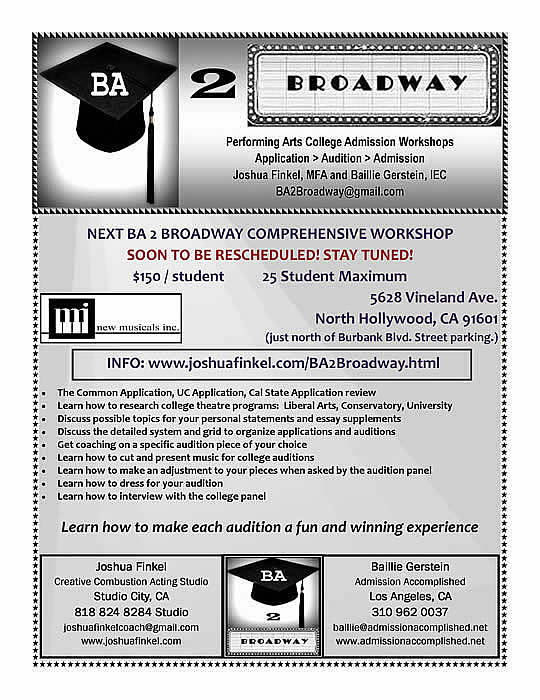 BA 2 BROADWAY

Performing Arts College Admission Workshops
Application > Audition > Admission
Joshua Finkel, MFA and Baillie Gerstein, IEC
BA2Broadway@gmail.com

NEXT BA 2 BROADWAY COMPREHENSIVE WORKSHOP
SOON TO BE RESCHEDULED! STAY TUNED!
$150 / student 25 Student Maximum

mi new musicals inc.

5628 Vineland Ave.
North Hollywood, CA 91601
(just north of Burbank Blvd. Street parking.)

INFO: www.joshuafinkel.com/BA2Broadway.html

- The Common Application, UC Application, Cal State Application review
- Learn how to research college theatre programs: Liberal Arts, Conservatory, University
- Discuss possible topics for your personal statements and essay supplements
- Discuss the detailed system and grid to organize applications and auditions
- Get coaching on a specific audition piece of your choice
- Learn how to cut and present music for college auditions
- Learn how to make an adjustment to your pieces when asked by the audition panel
- Learn how to dress for your audition
- Learn how to interview with the college panel

Learn how to make each audition a fun and winning experience

Joshua Finkel
Creative Combustion Acting Studio
Studio City, CA
818 824 8284 Studio
joshuafinkelcoach@gmail.com
www.joshuafinkel.com

BA 2 BROADWAY

Baillie Gerstein
Admission Accomplished
Los Angeles, CA
310 962 0037
baillie@admissionacomplished.net
www.admissionaccomplished.net